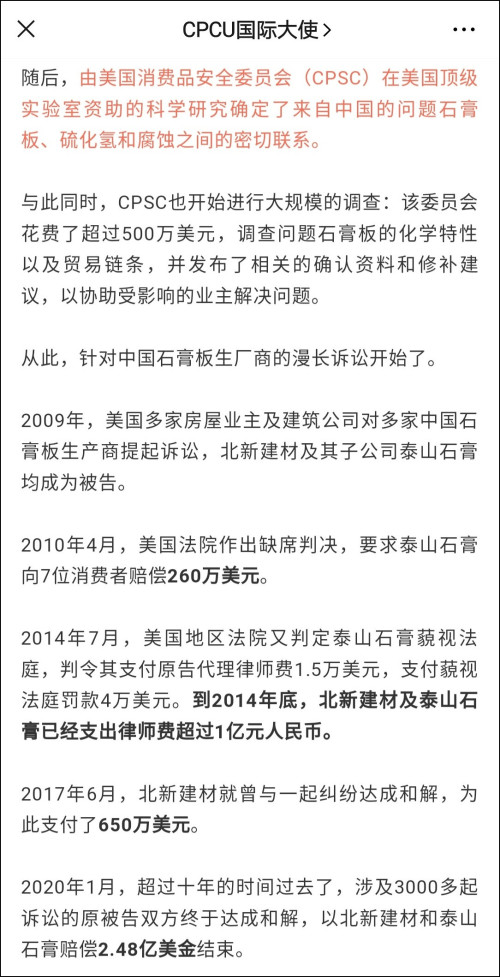 CPCU国际大使 >

随后，由美国消费品安全委员会（CPSC）在美国顶级实验室资助的科学研究确定了来自中国的问题石膏板、硫化氢和腐蚀之间的密切联系。

与此同时，CPSC也开始进行大规模的调查：该委员会花费了超过500万美元，调查问题石膏板的化学特性以及贸易链条，并发布了相关的确认资料和修补建议，以协助受影响的业主解决问题。

从此，针对中国石膏板生厂商的漫长诉讼开始了。

2009年，美国多家房屋业主及建筑公司对多家中国石膏板生产商提起诉讼，北新建材及其子公司泰山石膏均成为被告。

2010年4月，美国法院作出缺席判决，要求泰山石膏向7位消费者赔偿260万美元。

2014年7月，美国地区法院又判定泰山石膏藐视法庭，判令其支付原告代理律师费1.5万美元，支付藐视法庭罚款4万美元。到2014年底，北新建材及泰山石膏已经支出律师费超过1亿元人民币。

2017年6月，北新建材就曾与一起纠纷达成和解，为此支付了650万美元。

2020年1月，超过十年的时间过去了，涉及3000多起诉讼的原被告双方终于达成和解，以北新建材和泰山石膏赔偿2.48亿美金结束。